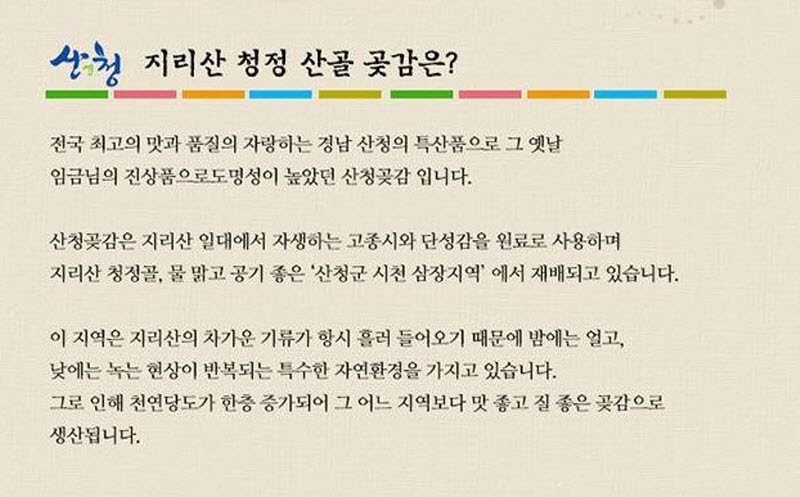 산청 지리산 청정 산골 곶감은?

전국 최고의 맛과 품질의 자랑하는 경남 산청의 특산품으로 그 옛날 임금님의 진상품으로도명성이 높았던 산청곶감 입니다.

산청곶감은 지리산 일대에서 자생하는 고종시와 단성감을 원료로 사용하며 지리산 청정골, 물 맑고 공기 좋은 '산청군 시천 삼장지역' 에서 재배되고 있습니다.

이 지역은 지리산의 차가운 기류가 항시 흘러 들어오기 때문에 밤에는 얼고, 낮에는 녹는 현상이 반복되는 특수한 자연환경을 가지고 있습니다.
그로 인해 천연당도가 한층 증가되어 그 어느 지역보다 맛 좋고 질 좋은 곶감으로 생산됩니다.